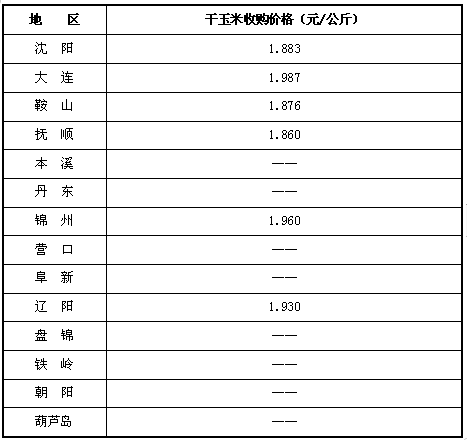 | 地　区 | 干玉米收购价格（元/公斤） |
|---|---|
| 沈　阳 | 1.883 |
| 大　连 | 1.987 |
| 鞍　山 | 1.876 |
| 抚　顺 | 1.860 |
| 本　溪 | —— |
| 丹　东 | —— |
| 锦　州 | 1.960 |
| 营　口 | —— |
| 阜　新 | —— |
| 辽　阳 | 1.930 |
| 盘　锦 | —— |
| 铁　岭 | —— |
| 朝　阳 | —— |
| 葫芦岛 | —— |